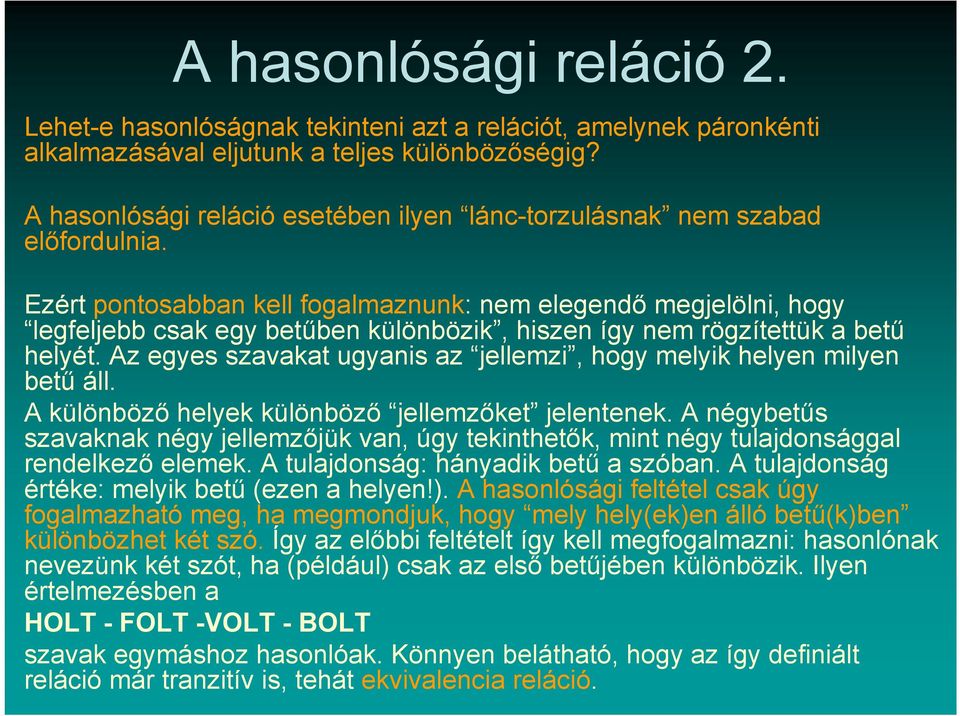 A hasonlósági reláció 2.

Lehet-e hasonlóságnak tekinteni azt a relációt, amelynek páronkénti alkalmazásával eljutunk a teljes különbözőségig?

A hasonlósági reláció esetében ilyen “lánc-torzulásnak” nem szabad előfordulnia.

Ezért pontosabban kell fogalmaznunk: nem elegendő megjelölni, hogy “legfeljebb csak egy betűben különbözik”, hiszen így nem rögzítettük a betű helyét. Az egyes szavakat ugyanis az “jellemzi”, hogy melyik helyen milyen betű áll.

A különböző helyek különböző “jellemzőket” jelentenek. A négybetűs szavaknak négy jellemzőjük van, úgy tekinthetők, mint négy tulajdonsággal rendelkező elemek. A tulajdonság: hányadik betű a szóban. A tulajdonság értéke: melyik betű (ezen a helyen!). A hasonlósági feltétel csak úgy fogalmazható meg, ha megmondjuk, hogy “mely hely(ek)en álló betű(k)ben” különbözhet két szó. Így az előbbi feltételt így kell megfogalmazni: hasonlónak nevezünk két szót, ha (például) csak az első betűjében különbözik. Ilyen értelmezésben a

HOLT - FOLT -VOLT - BOLT

szavak egymáshoz hasonlóak. Könnyen belátható, hogy az így definiált reláció már tranzitív is, tehát ekvivalencia reláció.